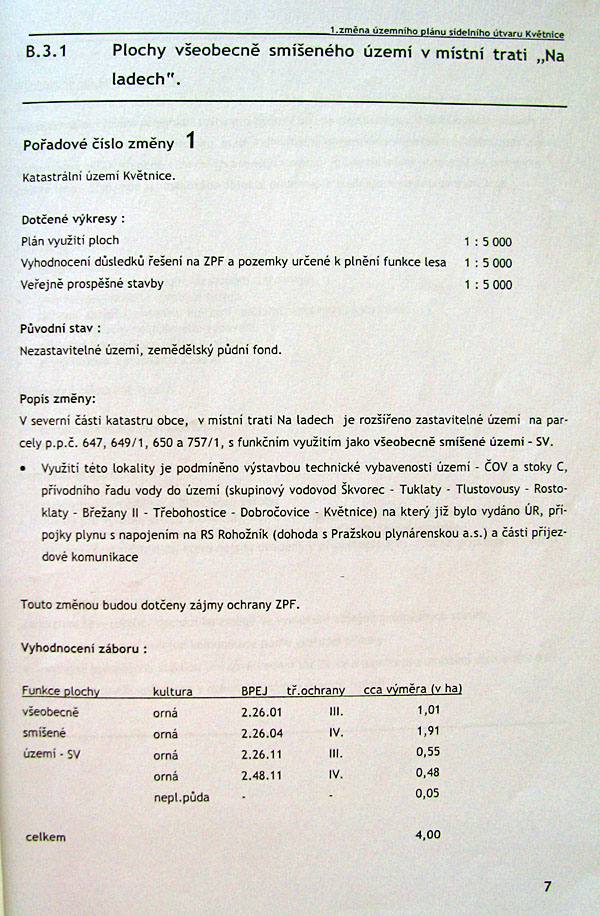 1.změna územního plánu sídelního útvaru Květnice

B.3.1 Plochy všeobecně smíšeného území v místní trati „Na ladech".

Pořadové číslo změny 1

Katastrální území Květnice.

Dotčené výkresy :
Plán využití ploch 1 : 5 000
Vyhodnocení důsledků řešení na ZPF a pozemky určené k plnění funkce lesa 1 : 5 000
Veřejně prospěšné stavby 1 : 5 000

Původní stav :
Nezastavitelné území, zemědělský půdní fond.

Popis změny:
V severní části katastru obce, v místní trati Na ladech je rozšířeno zastavitelné území na parcely p.p.č. 647, 649/1, 650 a 757/1, s funkčním využitím jako všeobecně smíšené území - SV.

• Využití této lokality je podmíněno výstavbou technické vybavenosti území - ČOV a stoky C, přívodního řadu vody do území (skupinový vodovod Škvorec - Tuklaty - Tlustovousy - Rostoklaty - Břežany II - Třebohostice - Dobročovice - Květnice) na který již bylo vydáno ÚR, přípojky plynu s napojením na RS Rohožník (dohoda s Pražskou plynárenskou a.s.) a části příjezdové komunikace

Touto změnou budou dotčeny zájmy ochrany ZPF.

Vyhodnocení záboru :

| Funkce plochy | kultura | BPEJ | tř.ochrany | cca výměra (v ha) |
|---|---|---|---|---|
| všeobecně | orná | 2.26.01 | III. | 1,01 |
| smíšené | orná | 2.26.04 | IV. | 1,91 |
| území - SV | orná | 2.26.11 | III. | 0,55 |
| | orná | 2.48.11 | IV. | 0,48 |
| | nepl.půda | - | - | 0,05 |
| celkem | | | | 4,00 |

7